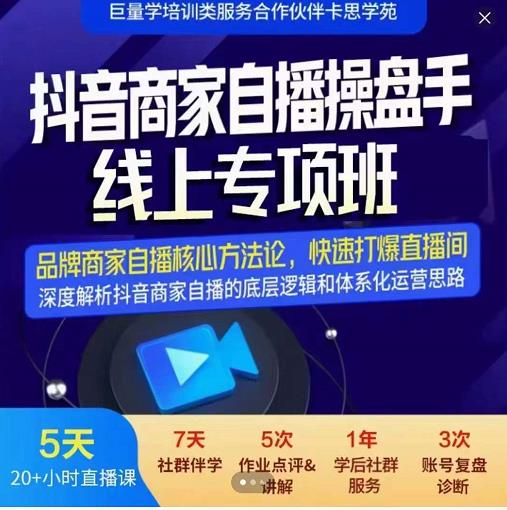 巨量学培训类服务合作伙伴卡思学苑

抖音商家自播操盘手
线上专项班

品牌商家自播核心方法论，快速打爆直播间
深度解析抖音商家自播的底层逻辑和体系化运营思路

5天
20+小时直播课

7天
社群伴学

5次
作业点评&讲解

1年
学后社群服务

3次
账号复盘诊断